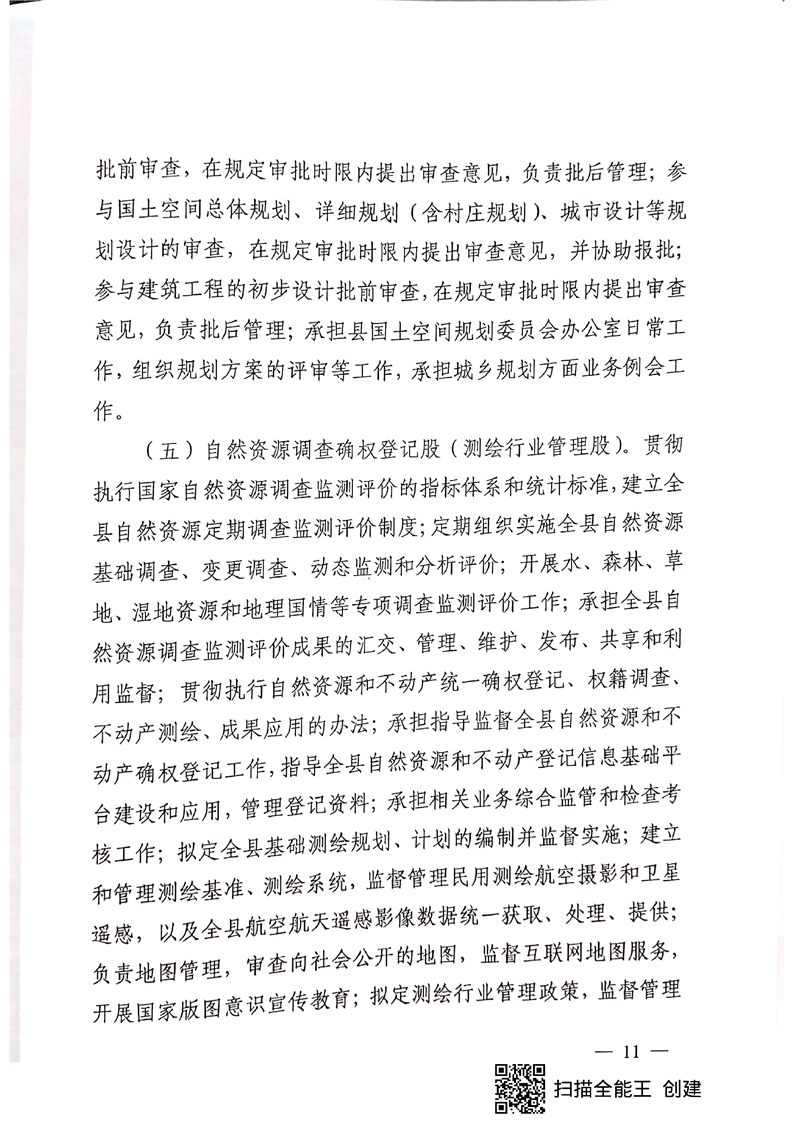 批前审查，在规定审批时限内提出审查意见，负责批后管理；参与国土空间总体规划、详细规划（含村庄规划）、城市设计等规划设计的审查，在规定审批时限内提出审查意见，并协助报批；参与建筑工程的初步设计批前审查，在规定审批时限内提出审查意见，负责批后管理；承担县国土空间规划委员会办公室日常工作，组织规划方案的评审等工作，承担城乡规划方面业务例会工作。

（五）自然资源调查确权登记股（测绘行业管理股）。贯彻执行国家自然资源调查监测评价的指标体系和统计标准，建立全县自然资源定期调查监测评价制度；定期组织实施全县自然资源基础调查、变更调查、动态监测和分析评价；开展水、森林、草地、湿地资源和地理国情等专项调查监测评价工作；承担全县自然资源调查监测评价成果的汇交、管理、维护、发布、共享和利用监督；贯彻执行自然资源和不动产统一确权登记、权籍调查、不动产测绘、成果应用的办法；承担指导监督全县自然资源和不动产确权登记工作，指导全县自然资源和不动产登记信息基础平台建设和应用，管理登记资料；承担相关业务综合监管和检查考核工作；拟定全县基础测绘规划、计划的编制并监督实施；建立和管理测绘基准、测绘系统，监督管理民用测绘航空摄影和卫星遥感，以及全县航空航天遥感影像数据统一获取、处理、提供；负责地图管理，审查向社会公开的地图，监督互联网地图服务，开展国家版图意识宣传教育；拟定测绘行业管理政策，监督管理

— 11 —

扫描全能王 创建